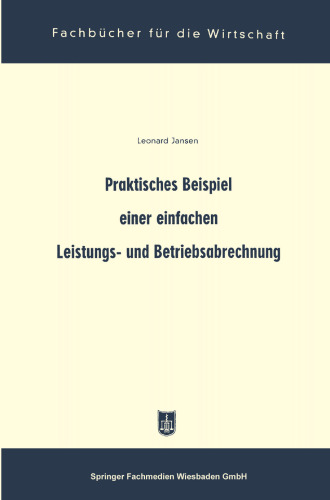 Fachbücher für die Wirtschaft

Leonard Jansen

Praktisches Beispiel
einer einfachen
Leistungs- und Betriebsabrechnung

Springer Fachmedien Wiesbaden GmbH